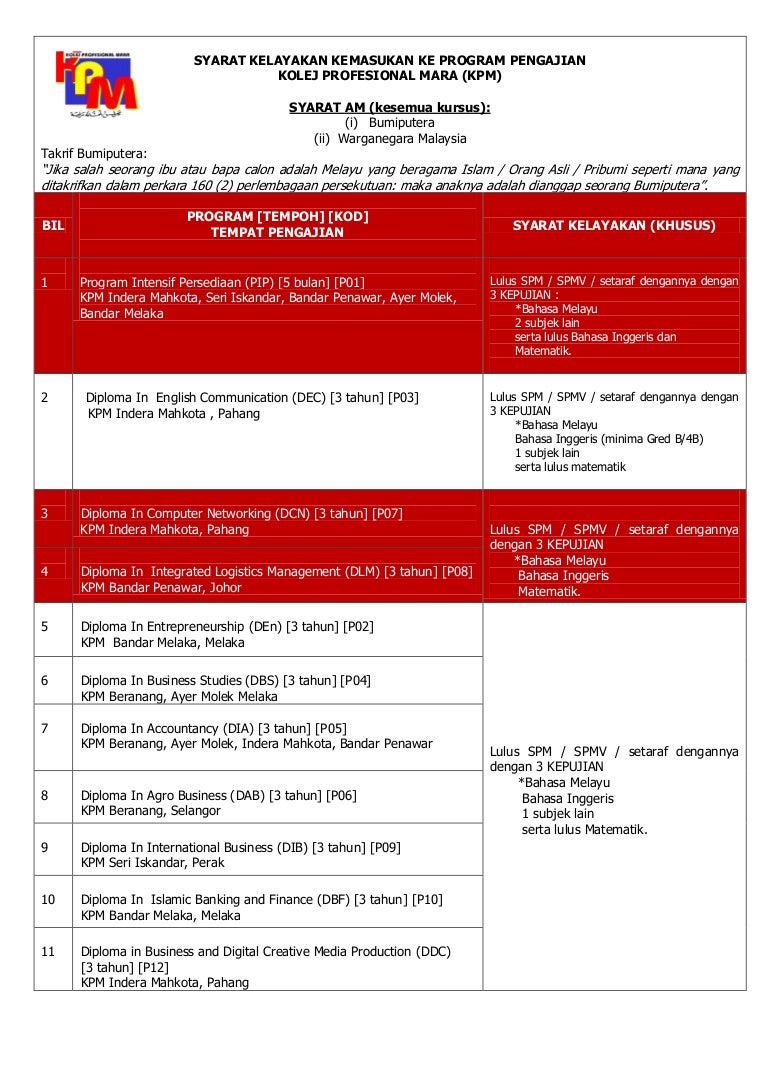 KOLEJ PROFESIONAL MARA
KPM

SYARAT KELAYAKAN KEMASUKAN KE PROGRAM PENGAJIAN
KOLEJ PROFESIONAL MARA (KPM)

SYARAT AM (kesemua kursus):
(i) Bumiputera
(ii) Warganegara Malaysia

Takrif Bumiputera:
"Jika salah seorang ibu atau bapa calon adalah Melayu yang beragama Islam / Orang Asli / Pribumi seperti mana yang ditakrifkan dalam perkara 160 (2) perlembagaan persekutuan: maka anaknya adalah dianggap seorang Bumiputera".

| BIL | PROGRAM [TEMPOH] [KOD] TEMPAT PENGAJIAN | SYARAT KELAYAKAN (KHUSUS) |
|---|---|---|
| 1 | Program Intensif Persediaan (PIP) [5 bulan] [P01] KPM Indera Mahkota, Seri Iskandar, Bandar Penawar, Ayer Molek, Bandar Melaka | Lulus SPM / SPMV / setaraf dengannya dengan 3 KEPUJIAN : *Bahasa Melayu 2 subjek lain serta lulus Bahasa Inggeris dan Matematik. |
| 2 | Diploma In English Communication (DEC) [3 tahun] [P03] KPM Indera Mahkota , Pahang | Lulus SPM / SPMV / setaraf dengannya dengan 3 KEPUJIAN *Bahasa Melayu Bahasa Inggeris (minima Gred B/4B) 1 subjek lain serta lulus matematik |
| 3 | Diploma In Computer Networking (DCN) [3 tahun] [P07] KPM Indera Mahkota, Pahang | Lulus SPM / SPMV / setaraf dengannya dengan 3 KEPUJIAN *Bahasa Melayu Bahasa Inggeris Matematik. |
| 4 | Diploma In Integrated Logistics Management (DLM) [3 tahun] [P08] KPM Bandar Penawar, Johor | |
| 5 | Diploma In Entrepreneurship (DEn) [3 tahun] [P02] KPM Bandar Melaka, Melaka | Lulus SPM / SPMV / setaraf dengannya dengan 3 KEPUJIAN *Bahasa Melayu Bahasa Inggeris 1 subjek lain serta lulus Matematik. |
| 6 | Diploma In Business Studies (DBS) [3 tahun] [P04] KPM Beranang, Ayer Molek Melaka | |
| 7 | Diploma In Accountancy (DIA) [3 tahun] [P05] KPM Beranang, Ayer Molek, Indera Mahkota, Bandar Penawar | |
| 8 | Diploma In Agro Business (DAB) [3 tahun] [P06] KPM Beranang, Selangor | |
| 9 | Diploma In International Business (DIB) [3 tahun] [P09] KPM Seri Iskandar, Perak | |
| 10 | Diploma In Islamic Banking and Finance (DBF) [3 tahun] [P10] KPM Bandar Melaka, Melaka | |
| 11 | Diploma in Business and Digital Creative Media Production (DDC) [3 tahun] [P12] KPM Indera Mahkota, Pahang | |